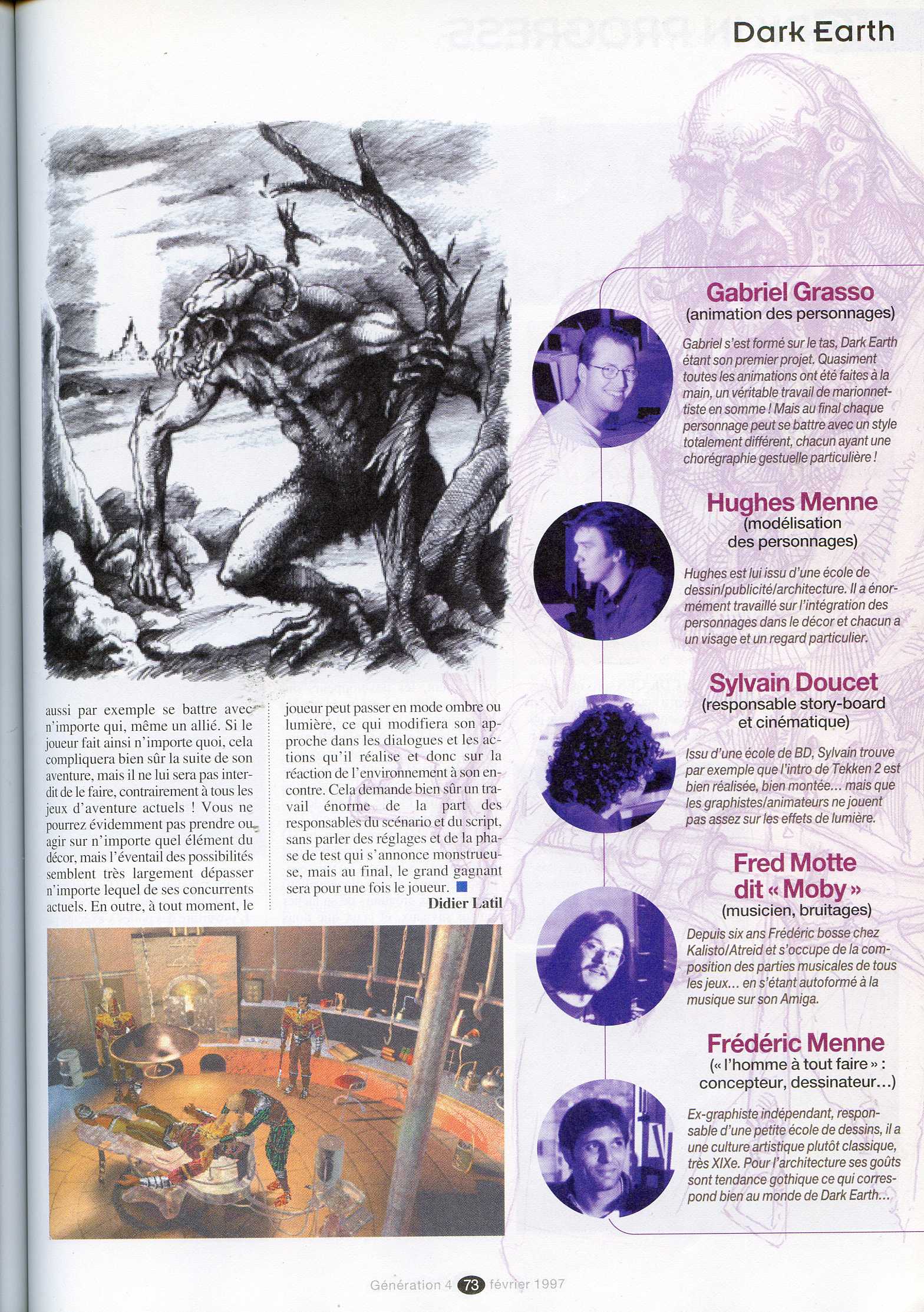 Dark Earth

aussi par exemple se battre avec n'importe qui, même un allié. Si le joueur fait ainsi n'importe quoi, cela compliquera bien sûr la suite de son aventure, mais il ne lui sera pas interdit de le faire, contrairement à tous les jeux d'aventure actuels ! Vous ne pourrez évidemment pas prendre ou agir sur n'importe quel élément du décor, mais l'éventail des possibilités semblent très largement dépasser n'importe lequel de ses concurrents actuels. En outre, à tout moment, le joueur peut passer en mode ombre ou lumière, ce qui modifiera son approche dans les dialogues et les actions qu'il réalise et donc sur la réaction de l'environnement à son encontre. Cela demande bien sûr un travail énorme de la part des responsables du scénario et du script, sans parler des réglages et de la phase de test qui s'annonce monstrueuse, mais au final, le grand gagnant sera pour une fois le joueur.

Didier Latil

Gabriel Grasso
(animation des personnages)

Gabriel s'est formé sur le tas, Dark Earth étant son premier projet. Quasiment toutes les animations ont été faites à la main, un véritable travail de marionnettiste en somme ! Mais au final chaque personnage peut se battre avec un style totalement différent, chacun ayant une chorégraphie gestuelle particulière !

Hughes Menne
(modélisation des personnages)

Hughes est lui issu d'une école de dessin/publicité/architecture. Il a énormément travaillé sur l'intégration des personnages dans le décor et chacun a un visage et un regard particulier.

Sylvain Doucet
(responsable story-board et cinématique)

Issu d'une école de BD, Sylvain trouve par exemple que l'intro de Tekken 2 est bien réalisée, bien montée... mais que les graphistes/animateurs ne jouent pas assez sur les effets de lumière.

Fred Motte dit « Moby »
(musicien, bruitages)

Depuis six ans Frédéric bosse chez Kalisto/Atreid et s'occupe de la composition des parties musicales de tous les jeux... en s'étant autoformé à la musique sur son Amiga.

Frédéric Menne
(« l'homme à tout faire » : concepteur, dessinateur...)

Ex-graphiste indépendant, responsable d'une petite école de dessins, il a une culture artistique plutôt classique, très XIXe. Pour l'architecture ses goûts sont tendance gothique ce qui correspond bien au monde de Dark Earth...

Génération 4 73 février 1997